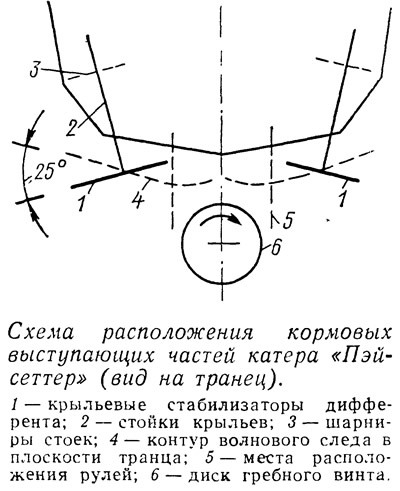 3

2

25°

1

4

1

5

6

Схема расположения кормовых выступающих частей катера «Пэйсеттер» (вид на транец).

1 — крыльевые стабилизаторы дифферента; 2 — стойки крыльев; 3 — шарниры стоек; 4 — контур волнового следа в плоскости транца; 5 — места расположения рулей; 6 — диск гребного винта.